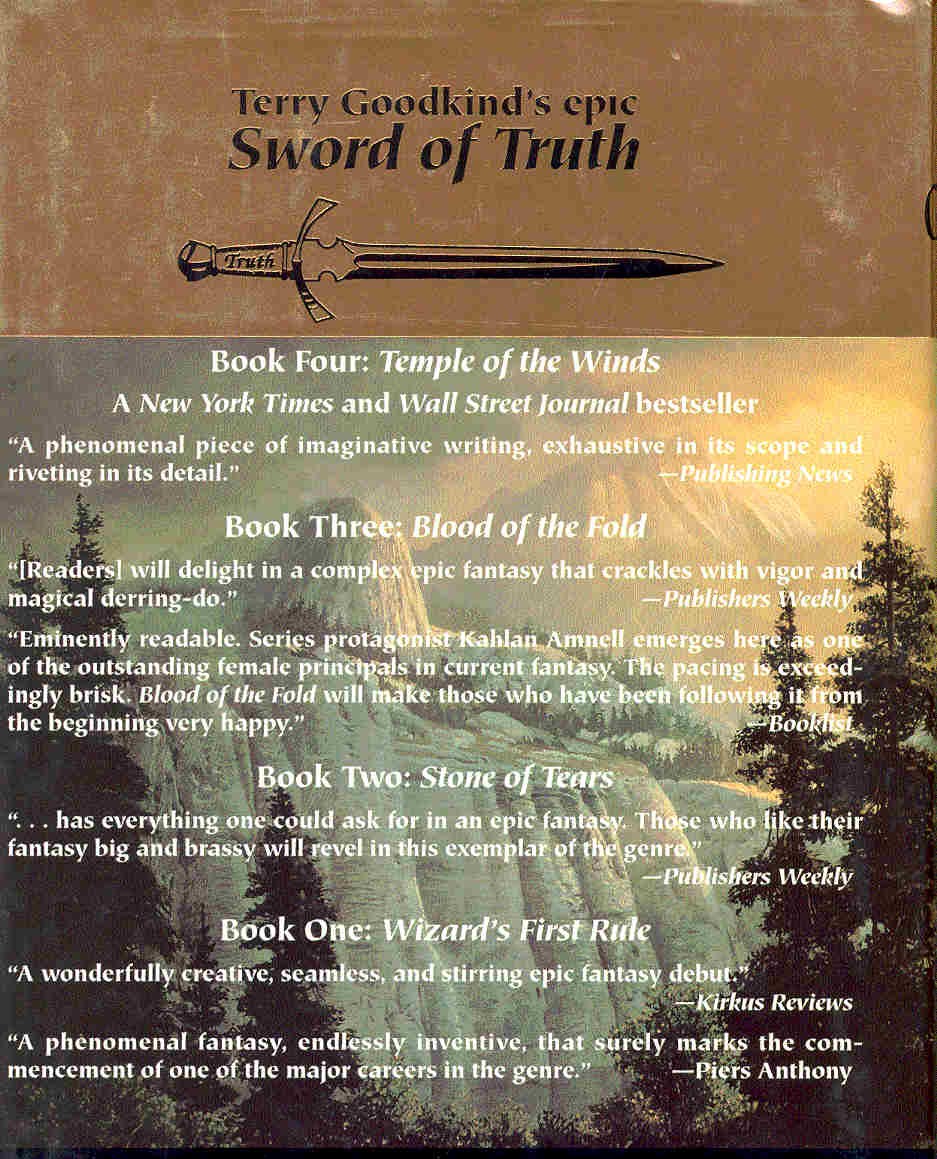 Terry Goodkind's epic
Sword of Truth

Truth

Book Four: Temple of the Winds

A New York Times and Wall Street Journal bestseller

"A phenomenal piece of imaginative writing, exhaustive in its scope and riveting in its detail." —Publishing News

Book Three: Blood of the Fold

"[Readers] will delight in a complex epic fantasy that crackles with vigor and magical derring-do." —Publishers Weekly

"Eminently readable. Series protagonist Kahlan Amnell emerges here as one of the outstanding female principals in current fantasy. The pacing is exceedingly brisk. Blood of the Fold will make those who have been following it from the beginning very happy." —Booklist

Book Two: Stone of Tears

". . . has everything one could ask for in an epic fantasy. Those who like their fantasy big and brassy will revel in this exemplar of the genre." —Publishers Weekly

Book One: Wizard's First Rule

"A wonderfully creative, seamless, and stirring epic fantasy debut." —Kirkus Reviews

"A phenomenal fantasy, endlessly inventive, that surely marks the commencement of one of the major careers in the genre." —Piers Anthony